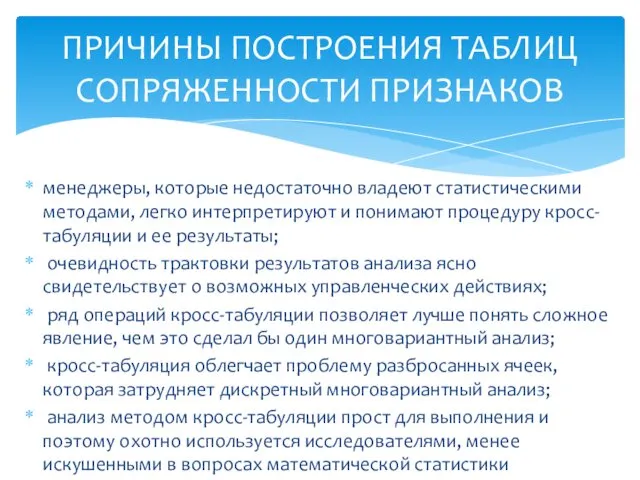 ПРИЧИНЫ ПОСТРОЕНИЯ ТАБЛИЦ СОПРЯЖЕННОСТИ ПРИЗНАКОВ

* менеджеры, которые недостаточно владеют статистическими методами, легко интерпретируют и понимают процедуру кросс-табуляции и ее результаты;
* очевидность трактовки результатов анализа ясно свидетельствует о возможных управленческих действиях;
* ряд операций кросс-табуляции позволяет лучше понять сложное явление, чем это сделал бы один многовариантный анализ;
* кросс-табуляция облегчает проблему разбросанных ячеек, которая затрудняет дискретный многовариантный анализ;
* анализ методом кросс-табуляции прост для выполнения и поэтому охотно используется исследователями, менее искушенными в вопросах математической статистики